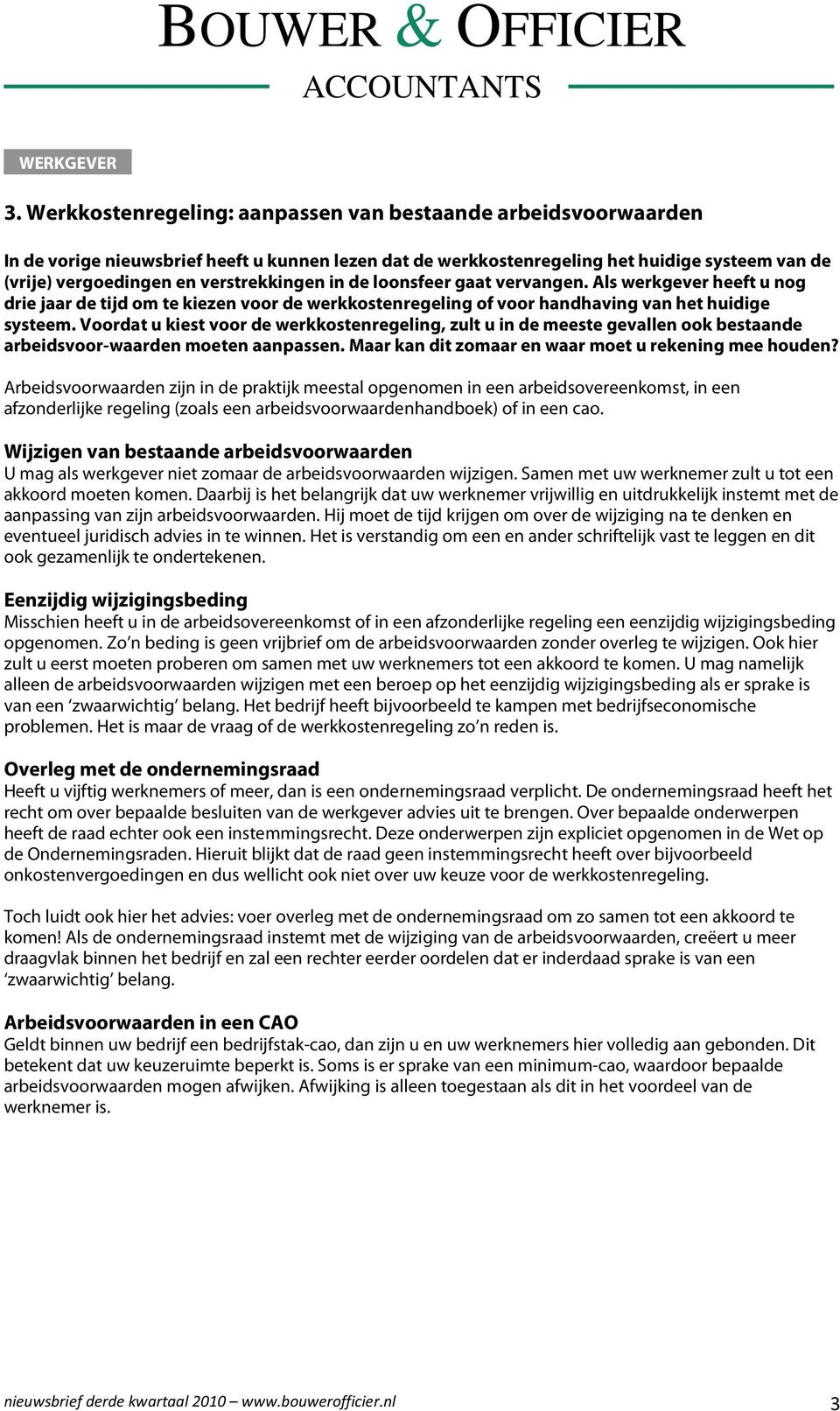 BOUWER & OFFICIER
ACCOUNTANTS

WERKGEVER

3. Werkkostenregeling: aanpassen van bestaande arbeidsvoorwaarden

In de vorige nieuwsbrief heeft u kunnen lezen dat de werkkostenregeling het huidige systeem van de (vrije) vergoedingen en verstrekkingen in de loonsfeer gaat vervangen. Als werkgever heeft u nog drie jaar de tijd om te kiezen voor de werkkostenregeling of voor handhaving van het huidige systeem. Voordat u kiest voor de werkkostenregeling, zult u in de meeste gevallen ook bestaande arbeidsvoor-waarden moeten aanpassen. Maar kan dit zomaar en waar moet u rekening mee houden?

Arbeidsvoorwaarden zijn in de praktijk meestal opgenomen in een arbeidsovereenkomst, in een afzonderlijke regeling (zoals een arbeidsvoorwaardenhandboek) of in een cao.

Wijzigen van bestaande arbeidsvoorwaarden
U mag als werkgever niet zomaar de arbeidsvoorwaarden wijzigen. Samen met uw werknemer zult u tot een akkoord moeten komen. Daarbij is het belangrijk dat uw werknemer vrijwillig en uitdrukkelijk instemt met de aanpassing van zijn arbeidsvoorwaarden. Hij moet de tijd krijgen om over de wijziging na te denken en eventueel juridisch advies in te winnen. Het is verstandig om een en ander schriftelijk vast te leggen en dit ook gezamenlijk te ondertekenen.

Eenzijdig wijzigingsbeding
Misschien heeft u in de arbeidsovereenkomst of in een afzonderlijke regeling een eenzijdig wijzigingsbeding opgenomen. Zo'n beding is geen vrijbrief om de arbeidsvoorwaarden zonder overleg te wijzigen. Ook hier zult u eerst moeten proberen om samen met uw werknemers tot een akkoord te komen. U mag namelijk alleen de arbeidsvoorwaarden wijzigen met een beroep op het eenzijdig wijzigingsbeding als er sprake is van een 'zwaarwichtig' belang. Het bedrijf heeft bijvoorbeeld te kampen met bedrijfseconomische problemen. Het is maar de vraag of de werkkostenregeling zo'n reden is.

Overleg met de ondernemingsraad
Heeft u vijftig werknemers of meer, dan is een ondernemingsraad verplicht. De ondernemingsraad heeft het recht om over bepaalde besluiten van de werkgever advies uit te brengen. Over bepaalde onderwerpen heeft de raad echter ook een instemmingsrecht. Deze onderwerpen zijn expliciet opgenomen in de Wet op de Ondernemingsraden. Hieruit blijkt dat de raad geen instemmingsrecht heeft over bijvoorbeeld onkostenvergoedingen en dus wellicht ook niet over uw keuze voor de werkkostenregeling.

Toch luidt ook hier het advies: voer overleg met de ondernemingsraad om zo samen tot een akkoord te komen! Als de ondernemingsraad instemt met de wijziging van de arbeidsvoorwaarden, creëert u meer draagvlak binnen het bedrijf en zal een rechter eerder oordelen dat er inderdaad sprake is van een 'zwaarwichtig' belang.

Arbeidsvoorwaarden in een CAO
Geldt binnen uw bedrijf een bedrijfstak-cao, dan zijn u en uw werknemers hier volledig aan gebonden. Dit betekent dat uw keuzeruimte beperkt is. Soms is er sprake van een minimum-cao, waardoor bepaalde arbeidsvoorwaarden mogen afwijken. Afwijking is alleen toegestaan als dit in het voordeel van de werknemer is.

nieuwsbrief derde kwartaal 2010 – www.bouwerofficier.nl 3